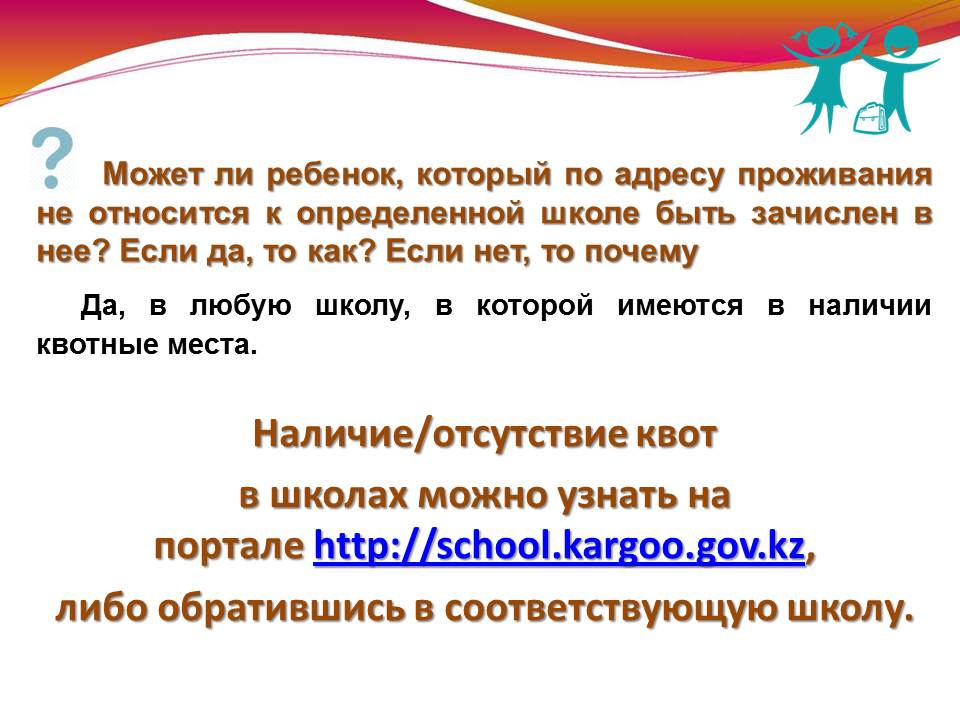 ? Может ли ребенок, который по адресу проживания не относится к определенной школе быть зачислен в нее? Если да, то как? Если нет, то почему

Да, в любую школу, в которой имеются в наличии квотные места.

Наличие/отсутствие квот
в школах можно узнать на
портале http://school.kargoo.gov.kz,
либо обратившись в соответствующую школу.